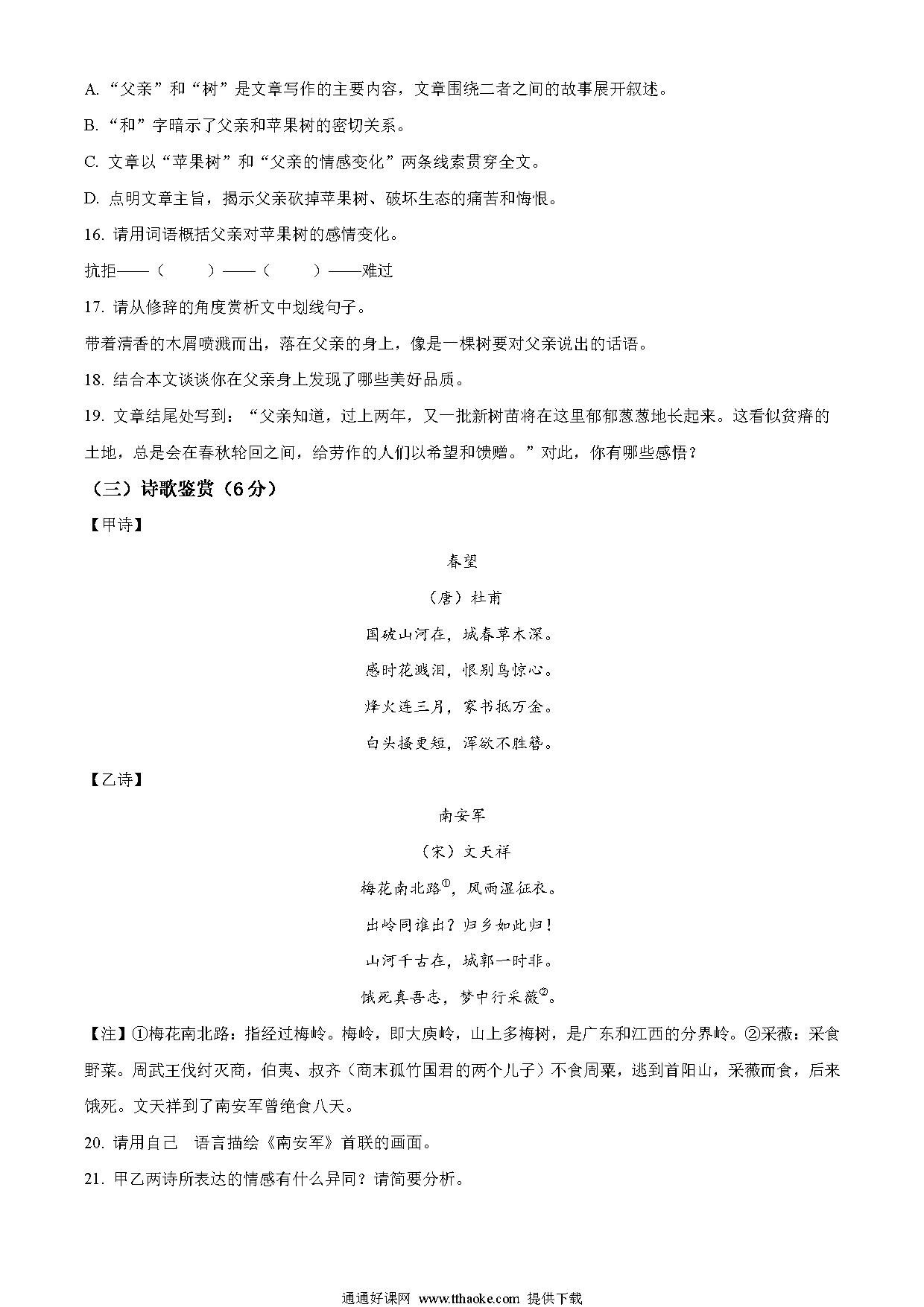 A. “父亲”和“树”是文章写作的主要内容，文章围绕二者之间的故事展开叙述。

B. “和”字暗示了父亲和苹果树的密切关系。

C. 文章以“苹果树”和“父亲的情感变化”两条线索贯穿全文。

D. 点明文章主旨，揭示父亲砍掉苹果树、破坏生态的痛苦和悔恨。

16. 请用词语概括父亲对苹果树的感情变化。

抗拒——（　　）——（　　）——难过

17. 请从修辞的角度赏析文中划线句子。

带着清香的木屑喷溅而出，落在父亲的身上，像是一棵树要对父亲说出的话语。

18. 结合本文谈谈你在父亲身上发现了哪些美好品质。

19. 文章结尾处写到：“父亲知道，过上两年，又一批新树苗将在这里郁郁葱葱地长起来。这看似贫瘠的土地，总是会在春秋轮回之间，给劳作的人们以希望和馈赠。”对此，你有哪些感悟？

（三）诗歌鉴赏（6分）

【甲诗】

春望

（唐）杜甫

国破山河在，城春草木深。

感时花溅泪，恨别鸟惊心。

烽火连三月，家书抵万金。

白头搔更短，浑欲不胜簪。

【乙诗】

南安军

（宋）文天祥

梅花南北路$^{①}$，风雨湿征衣。

出岭同谁出？归乡如此归！

山河千古在，城郭一时非。

饿死真吾志，梦中行采薇$^{②}$。

【注】①梅花南北路：指经过梅岭。梅岭，即大庾岭，山上多梅树，是广东和江西的分界岭。②采薇：采食野菜。周武王伐纣灭商，伯夷、叔齐（商末孤竹国君的两个儿子）不食周粟，逃到首阳山，采薇而食，后来饿死。文天祥到了南安军曾绝食八天。

20. 请用自己 语言描绘《南安军》首联的画面。

21. 甲乙两诗所表达的情感有什么异同？请简要分析。

通通好课网 www.tthaoke.com 提供下载